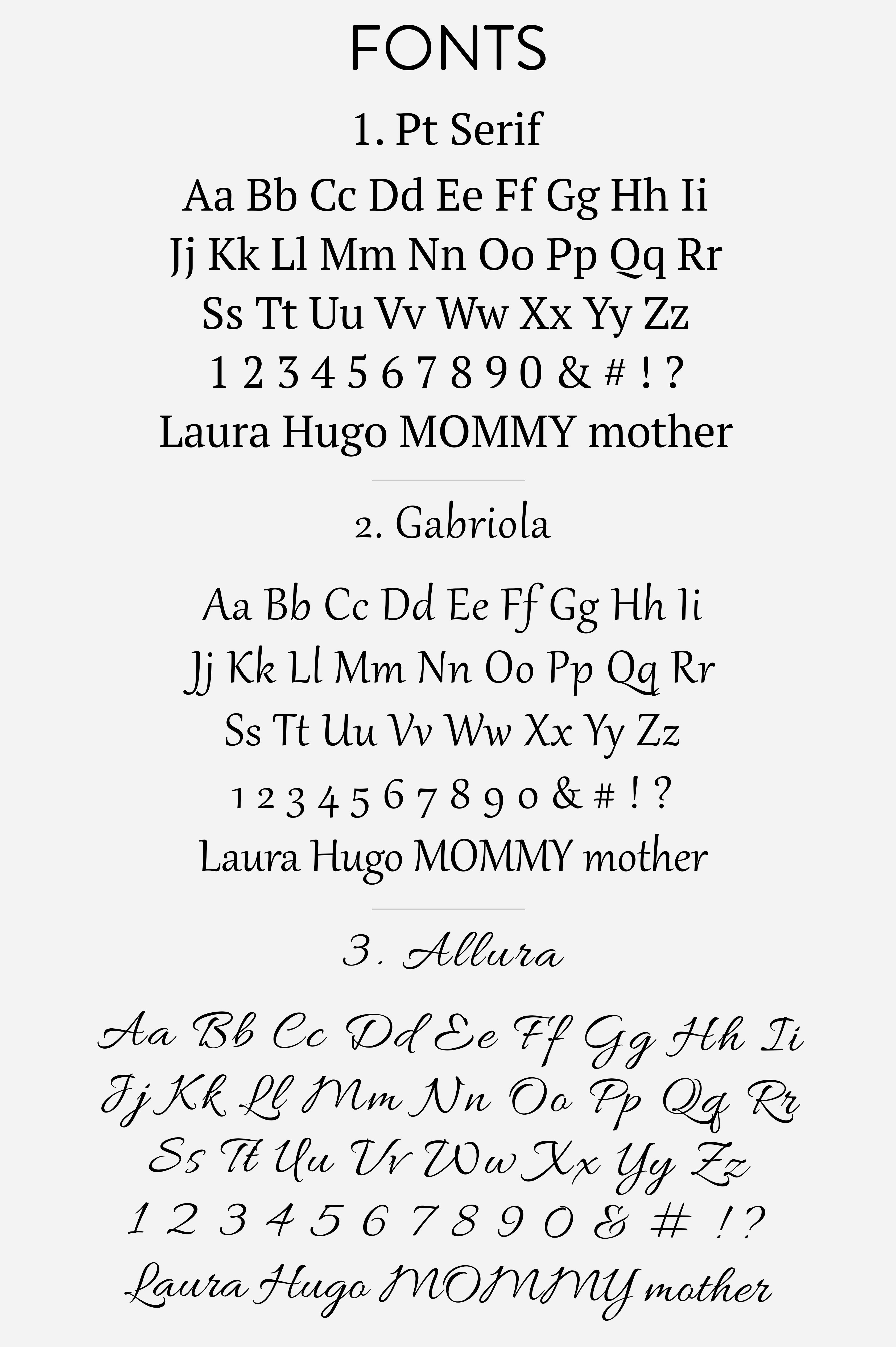 FONTS

1. Pt Serif

Aa Bb Cc Dd Ee Ff Gg Hh Ii
Jj Kk Ll Mm Nn Oo Pp Qq Rr
Ss Tt Uu Vv Ww Xx Yy Zz
1 2 3 4 5 6 7 8 9 0 & # ! ?
Laura Hugo MOMMY mother

2. Gabriola

Aa Bb Cc Dd Ee Ff Gg Hh Ii
Jj Kk Ll Mm Nn Oo Pp Qq Rr
Ss Tt Uu Vv Ww Xx Yy Zz
1 2 3 4 5 6 7 8 9 0 & # ! ?
Laura Hugo MOMMY mother

3. Allura

Aa Bb Cc Dd Ee Ff Gg Hh Ii
Jj Kk Ll Mm Nn Oo Pp Qq Rr
Ss Tt Uu Vv Ww Xx Yy Zz
1 2 3 4 5 6 7 8 9 0 & # ! ?
Laura Hugo MOMMY mother